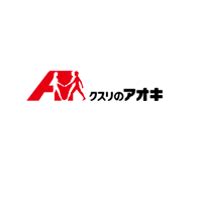 クスリのアオキ